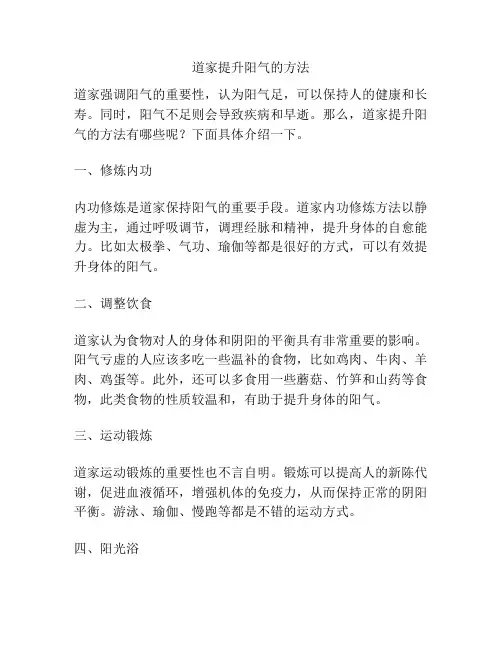 道家提升阳气的方法

道家强调阳气的重要性，认为阳气足，可以保持人的健康和长寿。同时，阳气不足则会导致疾病和早逝。那么，道家提升阳气的方法有哪些呢？下面具体介绍一下。

一、修炼内功

内功修炼是道家保持阳气的重要手段。道家内功修炼方法以静虚为主，通过呼吸调节，调理经脉和精神，提升身体的自愈能力。比如太极拳、气功、瑜伽等都是很好的方式，可以有效提升身体的阳气。

二、调整饮食

道家认为食物对人的身体和阴阳的平衡具有非常重要的影响。阳气亏虚的人应该多吃一些温补的食物，比如鸡肉、牛肉、羊肉、鸡蛋等。此外，还可以多食用一些蘑菇、竹笋和山药等食物，此类食物的性质较温和，有助于提升身体的阳气。

三、运动锻炼

道家运动锻炼的重要性也不言自明。锻炼可以提高人的新陈代谢，促进血液循环，增强机体的免疫力，从而保持正常的阴阳平衡。游泳、瑜伽、慢跑等都是不错的运动方式。

四、阳光浴